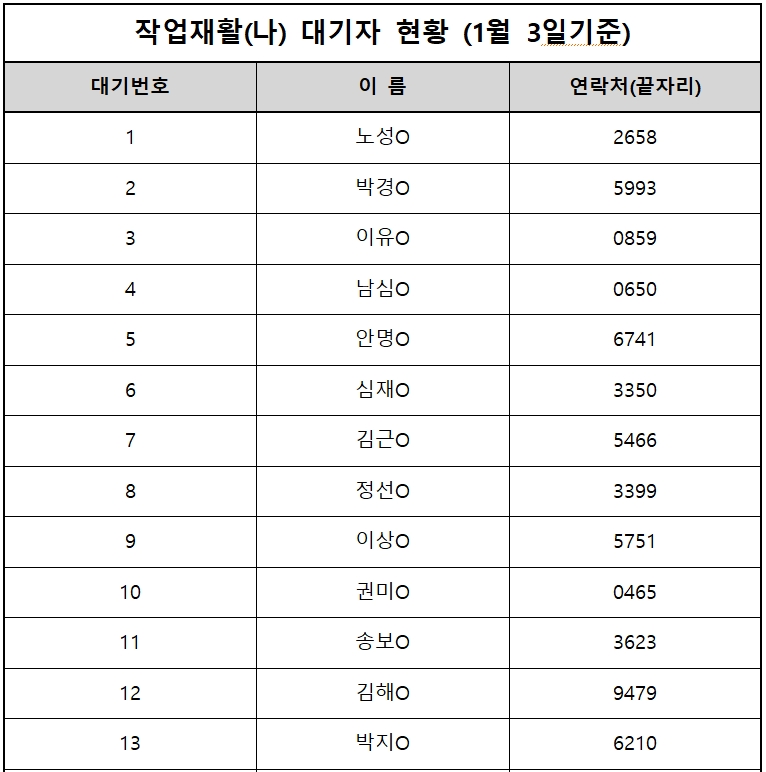 작업재활(나) 대기자 현황 (1월 3일기준)

| 대기번호 | 이 름 | 연락처(끝자리) |
|---|---|---|
| 1 | 노성O | 2658 |
| 2 | 박경O | 5993 |
| 3 | 이유O | 0859 |
| 4 | 남심O | 0650 |
| 5 | 안명O | 6741 |
| 6 | 심재O | 3350 |
| 7 | 김근O | 5466 |
| 8 | 정선O | 3399 |
| 9 | 이상O | 5751 |
| 10 | 권미O | 0465 |
| 11 | 송보O | 3623 |
| 12 | 김해O | 9479 |
| 13 | 박지O | 6210 |